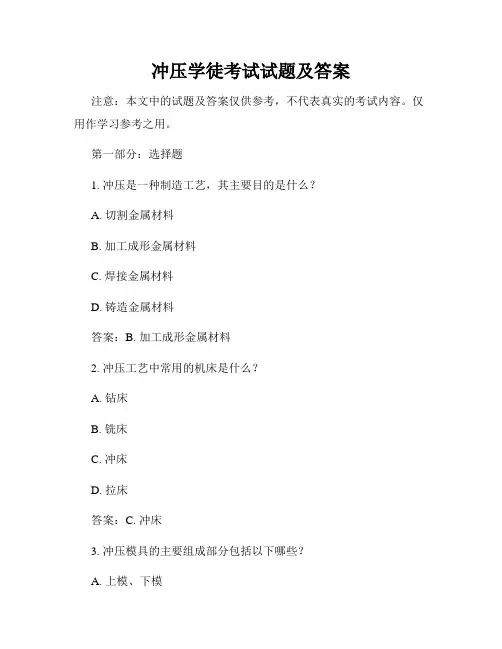 冲压学徒考试试题及答案

注意：本文中的试题及答案仅供参考，不代表真实的考试内容。仅用作学习参考之用。

第一部分：选择题

1. 冲压是一种制造工艺，其主要目的是什么？

A. 切割金属材料

B. 加工成形金属材料

C. 焊接金属材料

D. 铸造金属材料

答案：B. 加工成形金属材料

2. 冲压工艺中常用的机床是什么？

A. 钻床

B. 铣床

C. 冲床

D. 拉床

答案：C. 冲床

3. 冲压模具的主要组成部分包括以下哪些？

A. 上模、下模